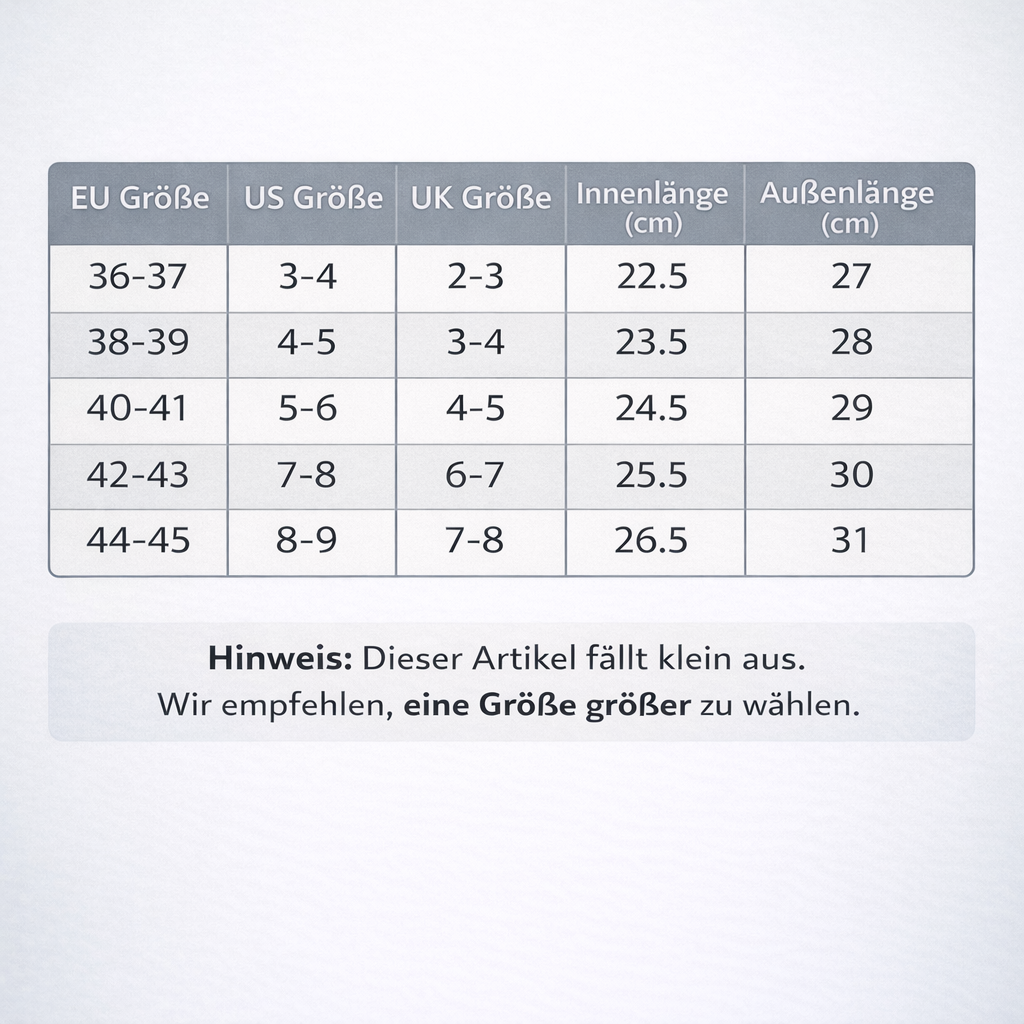 | EU Größe | US Größe | UK Größe | Innenlänge (cm) | Außenlänge (cm) |
|---|---|---|---|---|
| 36-37 | 3-4 | 2-3 | 22.5 | 27 |
| 38-39 | 4-5 | 3-4 | 23.5 | 28 |
| 40-41 | 5-6 | 4-5 | 24.5 | 29 |
| 42-43 | 7-8 | 6-7 | 25.5 | 30 |
| 44-45 | 8-9 | 7-8 | 26.5 | 31 |

Hinweis: Dieser Artikel fällt klein aus.
Wir empfehlen, eine Größe größer zu wählen.